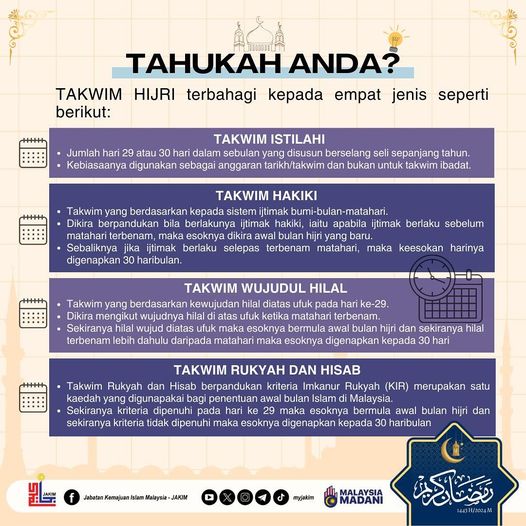 TAHUKAH ANDA?

TAKWIM HIJRI terbahagi kepada empat jenis seperti berikut:

TAKWIM ISTILAHI
• Jumlah hari 29 atau 30 hari dalam sebulan yang disusun berselang seli sepanjang tahun.
• Kebiasaanya digunakan sebagai anggaran tarikh/takwim dan bukan untuk takwim ibadat.

TAKWIM HAKIKI
• Takwim yang berdasarkan kepada sistem ijtimak bumi-bulan-matahari.
• Dikira berpandukan bila berlakunya ijtimak hakiki, iaitu apabila ijtimak berlaku sebelum matahari terbenam, maka esoknya dikira awal bulan hijri yang baru.
• Sebaliknya jika ijtimak berlaku selepas terbenam matahari, maka keesokan harinya digenapkan 30 haribulan.

TAKWIM WUJUDUL HILAL
• Takwim yang berdasarkan kewujudan hilal diatas ufuk pada hari ke-29.
• Dikira mengikut wujudnya hilal di atas ufuk ketika matahari terbenam.
• Sekiranya hilal wujud diatas ufuk maka esoknya bermula awal bulan hijri dan sekiranya hilal terbenam lebih dahulu daripada matahari maka esoknya digenapkan kepada 30 hari

TAKWIM RUKYAH DAN HISAB
• Takwim Rukyah dan Hisab berpandukan kriteria Imkanur Rukyah (KIR) merupakan satu kaedah yang digunapakai bagi penentuan awal bulan Islam di Malaysia.
• Sekiranya kriteria dipenuhi pada hari ke 29 maka esoknya bermula awal bulan hijri dan sekiranya kriteria tidak dipenuhi maka esoknya digenapkan kepada 30 haribulan

JAKIM
Jabatan Kemajuan Islam Malaysia - JAKIM
myjakim
MALAYSIA MADANI
رمضان كريم
1445 H/2024 M